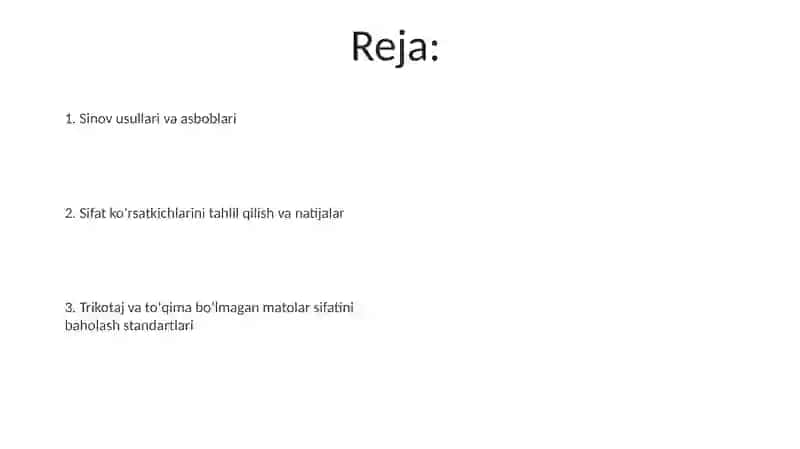 Reja:

1. Sinov usullari va asboblari

2. Sifat ko'rsatkichlarini tahlil qilish va natijalar

3. Trikotaj va to'qima bo'lmagan matolar sifatini baholash standartlari